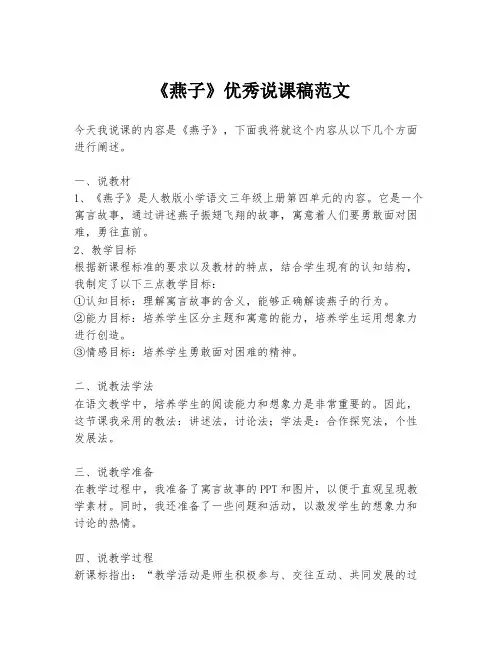 《燕子》优秀说课稿范文

今天我说课的内容是《燕子》，下面我将就这个内容从以下几个方面进行阐述。

一、说教材
1、《燕子》是人教版小学语文三年级上册第四单元的内容。它是一个寓言故事，通过讲述燕子振翅飞翔的故事，寓意着人们要勇敢面对困难，勇往直前。
2、教学目标
根据新课程标准的要求以及教材的特点，结合学生现有的认知结构，我制定了以下三点教学目标：
①认知目标：理解寓言故事的含义，能够正确解读燕子的行为。
②能力目标：培养学生区分主题和寓意的能力，培养学生运用想象力进行创造。
③情感目标：培养学生勇敢面对困难的精神。

二、说教法学法
在语文教学中，培养学生的阅读能力和想象力是非常重要的。因此，这节课我采用的教法：讲述法，讨论法；学法是：合作探究法，个性发展法。

三、说教学准备
在教学过程中，我准备了寓言故事的PPT和图片，以便于直观呈现教学素材。同时，我还准备了一些问题和活动，以激发学生的想象力和讨论的热情。

四、说教学过程
新课标指出：“教学活动是师生积极参与、交往互动、共同发展的过